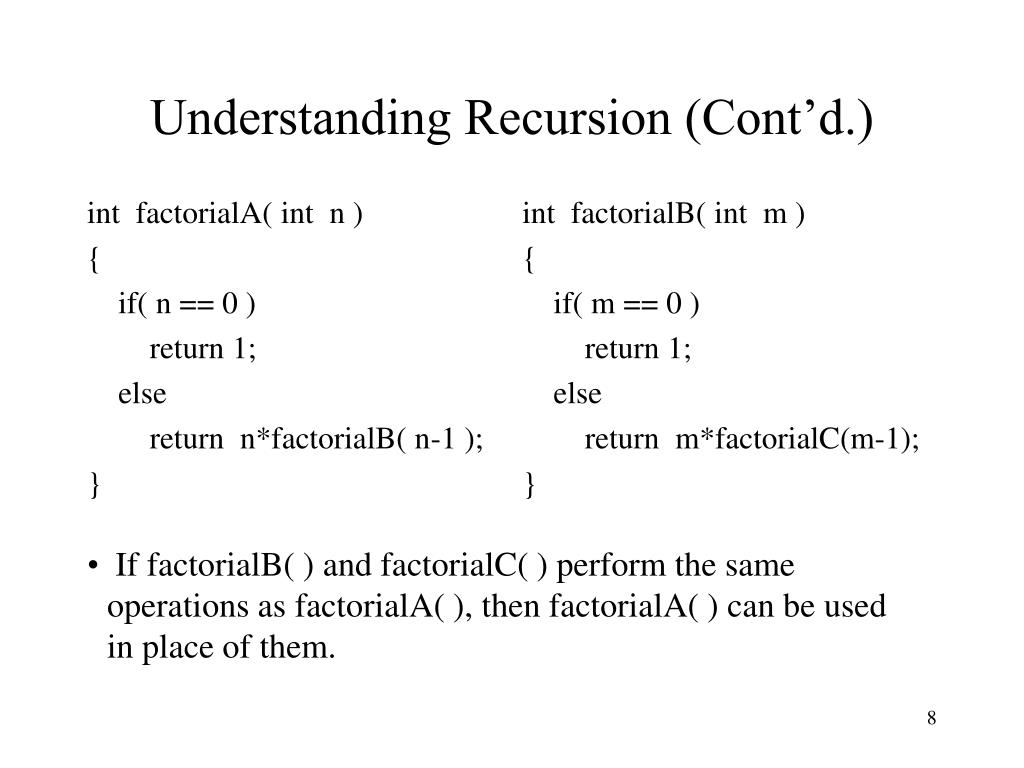 Understanding Recursion (Cont’d.)

int factorialA( int n )
{
if( n == 0 )
return 1;
else
return n*factorialB( n-1 );
}

int factorialB( int m )
{
if( m == 0 )
return 1;
else
return m*factorialC(m-1);
}

• If factorialB( ) and factorialC( ) perform the same operations as factorialA( ), then factorialA( ) can be used in place of them.

8